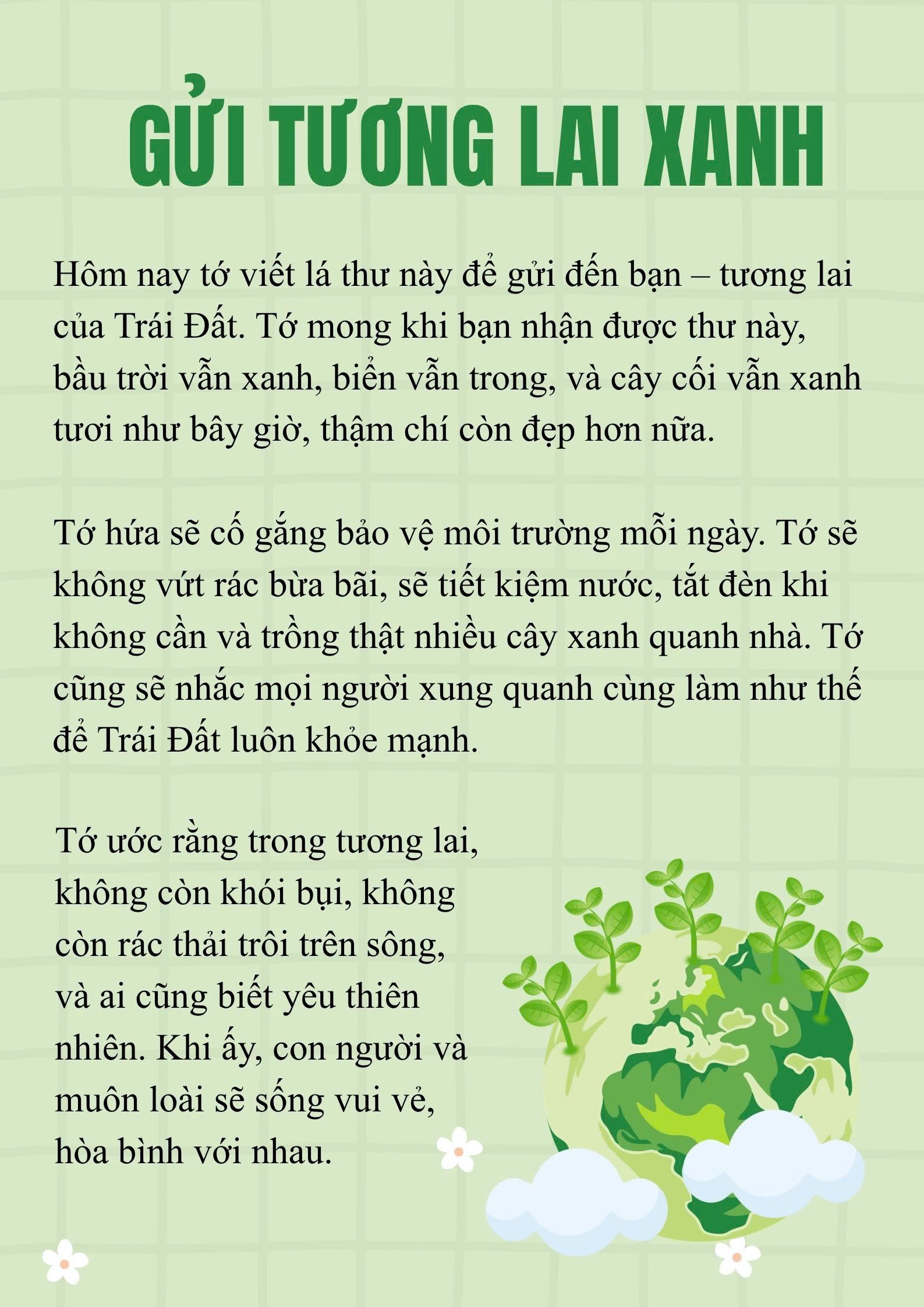 GỬI TƯƠNG LAI XANH

Hôm nay tớ viết lá thư này để gửi đến bạn – tương lai của Trái Đất. Tớ mong khi bạn nhận được thư này, bầu trời vẫn xanh, biển vẫn trong, và cây cối vẫn xanh tươi như bây giờ, thậm chí còn đẹp hơn nữa.

Tớ hứa sẽ cố gắng bảo vệ môi trường mỗi ngày. Tớ sẽ không vứt rác bừa bãi, sẽ tiết kiệm nước, tắt đèn khi không cần và trồng thật nhiều cây xanh quanh nhà. Tớ cũng sẽ nhắc mọi người xung quanh cùng làm như thế để Trái Đất luôn khỏe mạnh.

Tớ ước rằng trong tương lai, không còn khói bụi, không còn rác thải trôi trên sông, và ai cũng biết yêu thiên nhiên. Khi ấy, con người và muôn loài sẽ sống vui vẻ, hòa bình với nhau.